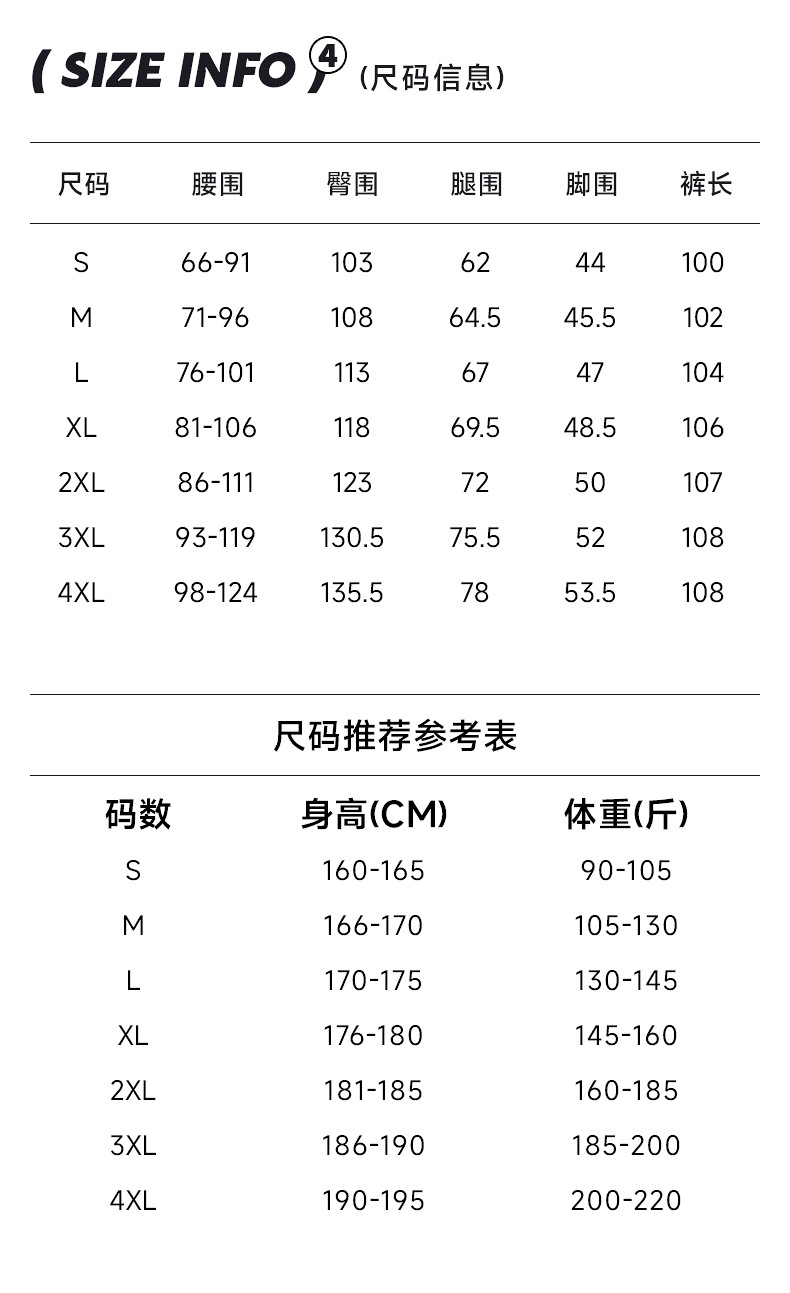 ( SIZE INFO ) ④ (尺码信息)

| 尺码 | 腰围 | 臀围 | 腿围 | 脚围 | 裤长 |
|---|---|---|---|---|---|
| S | 66-91 | 103 | 62 | 44 | 100 |
| M | 71-96 | 108 | 64.5 | 45.5 | 102 |
| L | 76-101 | 113 | 67 | 47 | 104 |
| XL | 81-106 | 118 | 69.5 | 48.5 | 106 |
| 2XL | 86-111 | 123 | 72 | 50 | 107 |
| 3XL | 93-119 | 130.5 | 75.5 | 52 | 108 |
| 4XL | 98-124 | 135.5 | 78 | 53.5 | 108 |

尺码推荐参考表

| 码数 | 身高(CM) | 体重(斤) |
|---|---|---|
| S | 160-165 | 90-105 |
| M | 166-170 | 105-130 |
| L | 170-175 | 130-145 |
| XL | 176-180 | 145-160 |
| 2XL | 181-185 | 160-185 |
| 3XL | 186-190 | 185-200 |
| 4XL | 190-195 | 200-220 |